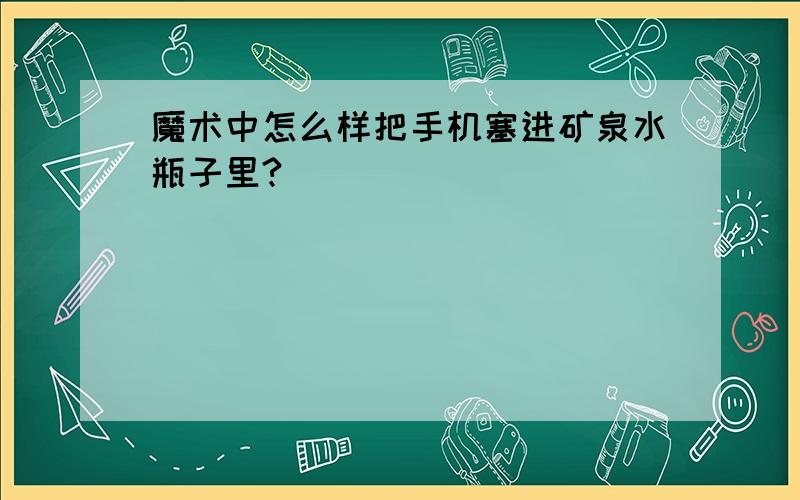 魔术中怎么样把手机塞进矿泉水瓶子里?